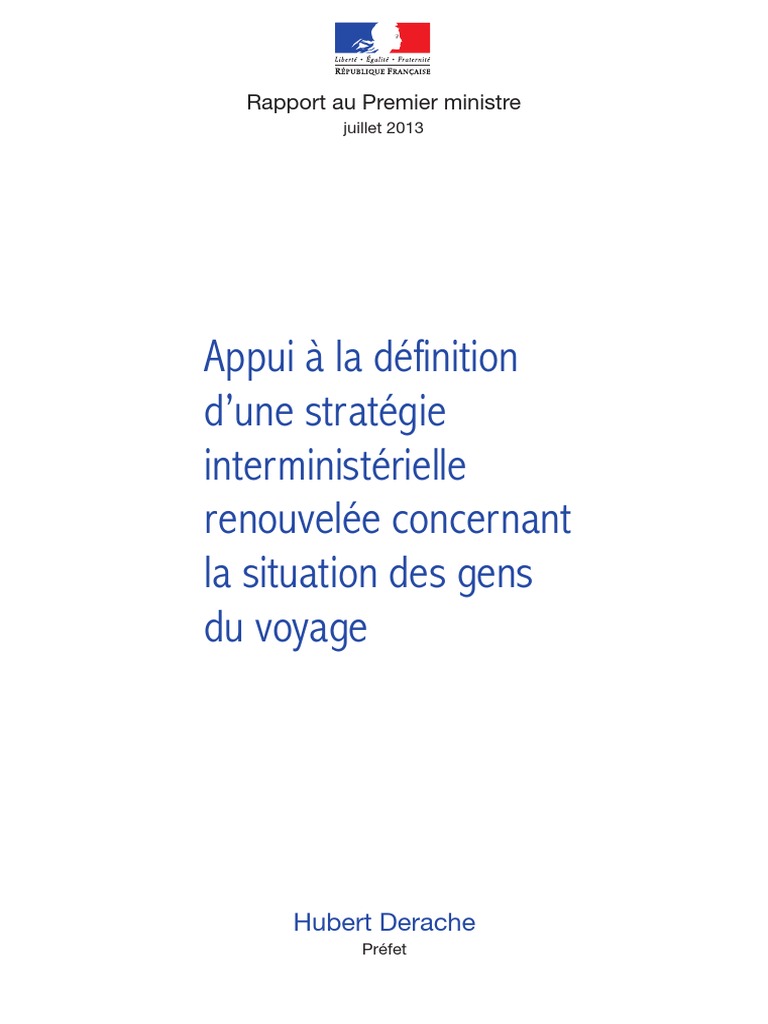 Liberté • Égalité • Fraternité
RÉPUBLIQUE FRANÇAISE

Rapport au Premier ministre
juillet 2013

Appui à la définition d'une stratégie interministérielle renouvelée concernant la situation des gens du voyage

Hubert Derache
Préfet